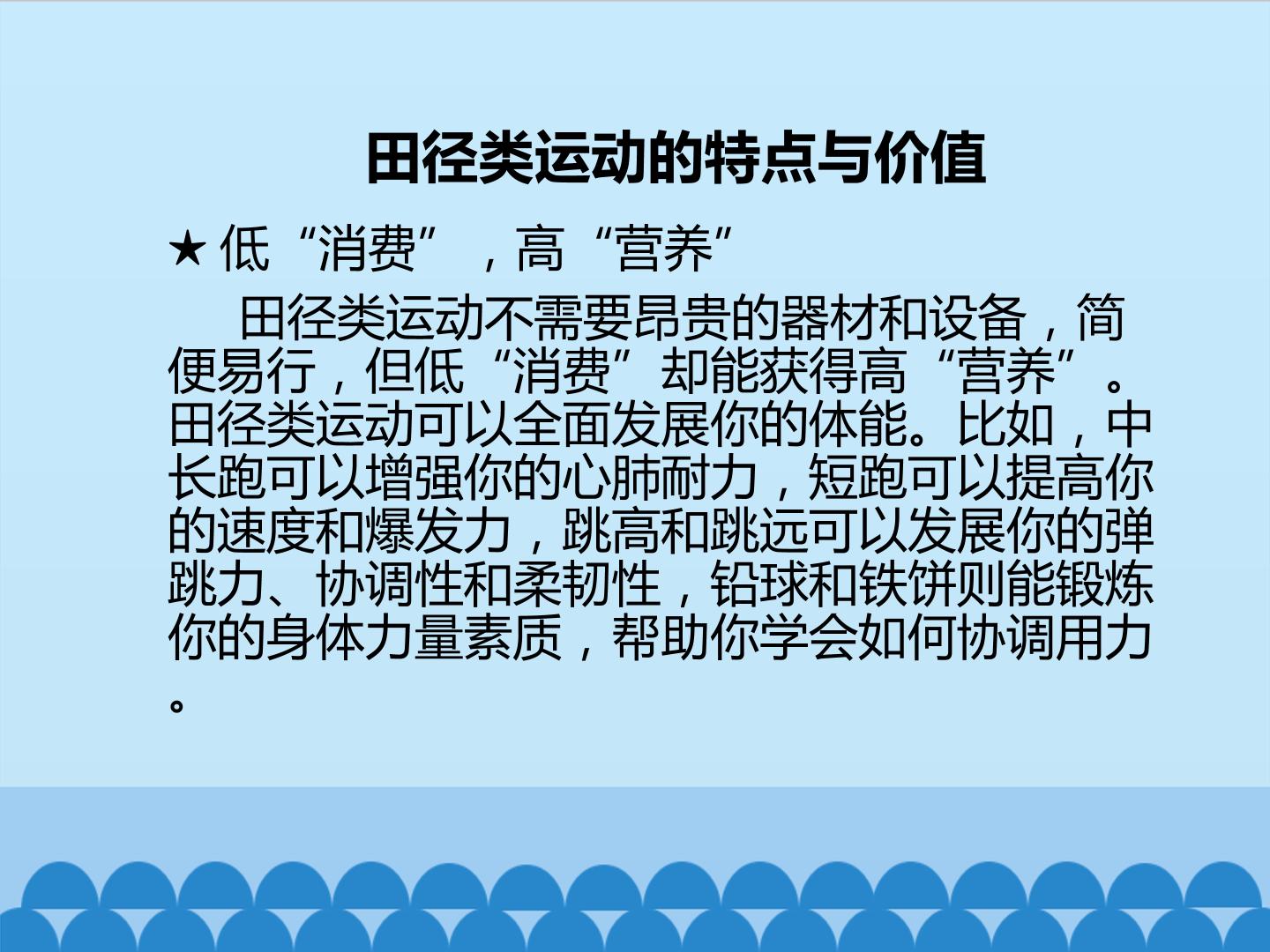 田径类运动的特点与价值

★低“消费”，高“营养”

田径类运动不需要昂贵的器材和设备，简便易行，但低“消费”却能获得高“营养”。田径类运动可以全面发展你的体能。比如，中长跑可以增强你的心肺耐力，短跑可以提高你的速度和爆发力，跳高和跳远可以发展你的弹跳力、协调性和柔韧性，铅球和铁饼则能锻炼你的身体力量素质，帮助你学会如何协调用力。